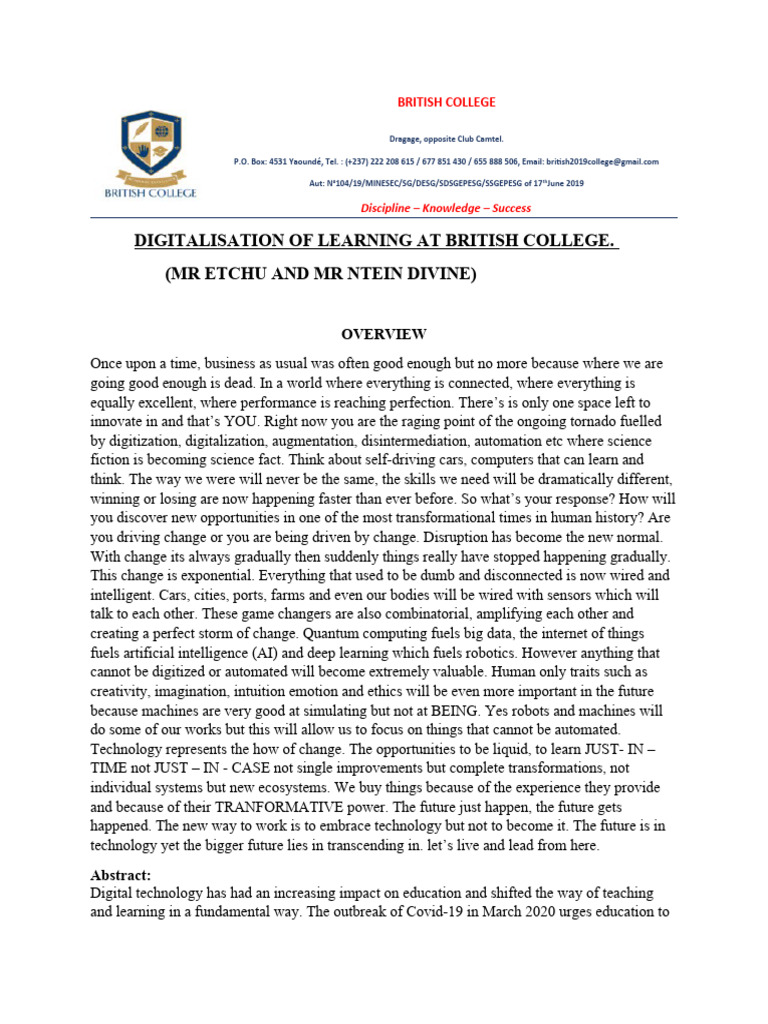 BRITISH COLLEGE

BRITISH COLLEGE

Dragage, opposite Club Camtel.

P.O. Box: 4531 Yaoundé, Tel. : (+237) 222 208 615 / 677 851 430 / 655 888 506, Email: british2019college@gmail.com

Aut: N°104/19/MINESEC/SG/DESG/SDSGEPESG/SSGEPESG of 17thJune 2019

Discipline – Knowledge – Success

DIGITALISATION OF LEARNING AT BRITISH COLLEGE.

(MR ETCHU AND MR NTEIN DIVINE)

OVERVIEW

Once upon a time, business as usual was often good enough but no more because where we are going good enough is dead. In a world where everything is connected, where everything is equally excellent, where performance is reaching perfection. There's is only one space left to innovate in and that's YOU. Right now you are the raging point of the ongoing tornado fuelled by digitization, digitalization, augmentation, disintermediation, automation etc where science fiction is becoming science fact. Think about self-driving cars, computers that can learn and think. The way we were will never be the same, the skills we need will be dramatically different, winning or losing are now happening faster than ever before. So what's your response? How will you discover new opportunities in one of the most transformational times in human history? Are you driving change or you are being driven by change. Disruption has become the new normal. With change its always gradually then suddenly things really have stopped happening gradually. This change is exponential. Everything that used to be dumb and disconnected is now wired and intelligent. Cars, cities, ports, farms and even our bodies will be wired with sensors which will talk to each other. These game changers are also combinatorial, amplifying each other and creating a perfect storm of change. Quantum computing fuels big data, the internet of things fuels artificial intelligence (AI) and deep learning which fuels robotics. However anything that cannot be digitized or automated will become extremely valuable. Human only traits such as creativity, imagination, intuition emotion and ethics will be even more important in the future because machines are very good at simulating but not at BEING. Yes robots and machines will do some of our works but this will allow us to focus on things that cannot be automated. Technology represents the how of change. The opportunities to be liquid, to learn JUST- IN – TIME not JUST – IN - CASE not single improvements but complete transformations, not individual systems but new ecosystems. We buy things because of the experience they provide and because of their TRANFORMATIVE power. The future just happen, the future gets happened. The new way to work is to embrace technology but not to become it. The future is in technology yet the bigger future lies in transcending in. let's live and lead from here.

Abstract:
Digital technology has had an increasing impact on education and shifted the way of teaching and learning in a fundamental way. The outbreak of Covid-19 in March 2020 urges education to